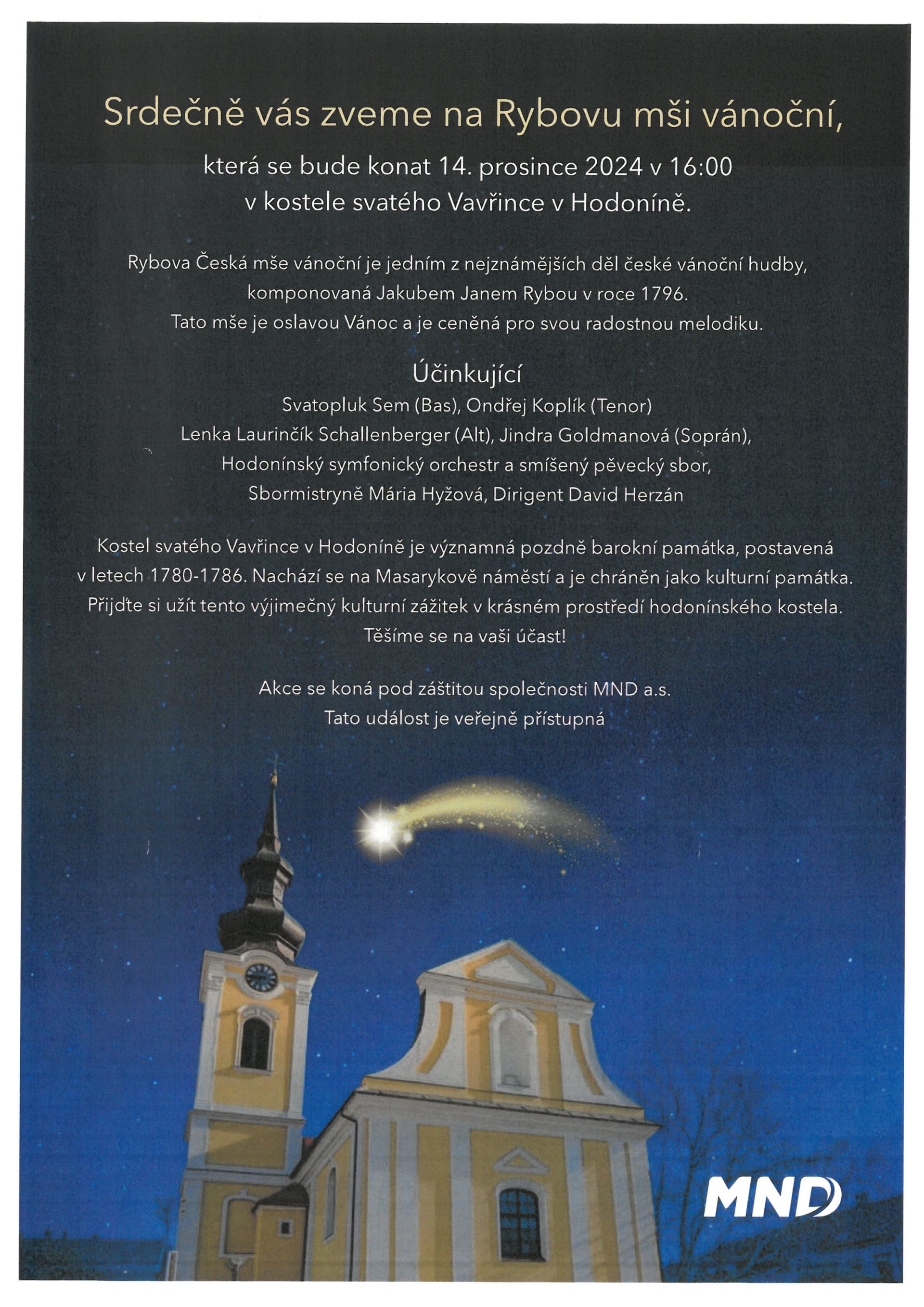 Srdečně vás zveme na Rybovu mši vánoční,

která se bude konat 14. prosince 2024 v 16:00
v kostele svatého Vavřince v Hodoníně.

Rybova Česká mše vánoční je jedním z nejznámějších děl české vánoční hudby, komponovaná Jakubem Janem Rybou v roce 1796.
Tato mše je oslavou Vánoc a je ceněná pro svou radostnou melodiku.

Účinkující
Svatopluk Sem (Bas), Ondřej Koplík (Tenor)
Lenka Laurinčík Schallenberger (Alt), Jindra Goldmanová (Soprán),
Hodonínský symfonický orchestr a smíšený pěvecký sbor,
Sbormistryně Mária Hyžová, Dirigent David Herzán

Kostel svatého Vavřince v Hodoníně je významná pozdně barokní památka, postavená v letech 1780-1786. Nachází se na Masarykově náměstí a je chráněn jako kulturní památka.
Přijďte si užít tento výjimečný kulturní zážitek v krásném prostředí hodonínského kostela.
Těšíme se na vaši účast!

Akce se koná pod záštitou společnosti MND a.s.
Tato událost je veřejně přístupná

MND